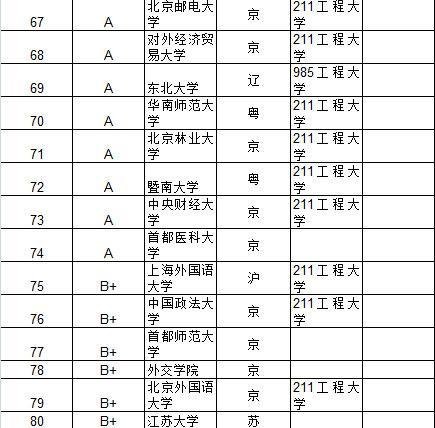 | 67 | A | 北京邮电大学 | 京 | 211工程大学 | |
|---|---|---|---|---|---|
| 68 | A | 对外经济贸易大学 | 京 | 211工程大学 | |
| 69 | A | 东北大学 | 辽 | 985工程大学 | |
| 70 | A | 华南师范大学 | 粤 | 211工程大学 | |
| 71 | A | 北京林业大学 | 京 | 211工程大学 | |
| 72 | A | 暨南大学 | 粤 | 211工程大学 | |
| 73 | A | 中央财经大学 | 京 | 211工程大学 | |
| 74 | A | 首都医科大学 | 京 | | |
| 75 | B+ | 上海外国语大学 | 沪 | 211工程大学 | |
| 76 | B+ | 中国政法大学 | 京 | 211工程大学 | |
| 77 | B+ | 首都师范大学 | 京 | | |
| 78 | B+ | 外交学院 | 京 | | |
| 79 | B+ | 北京外国语大学 | 京 | 211工程大学 | |
| 80 | B+ | 江苏大学 | 苏 | | |